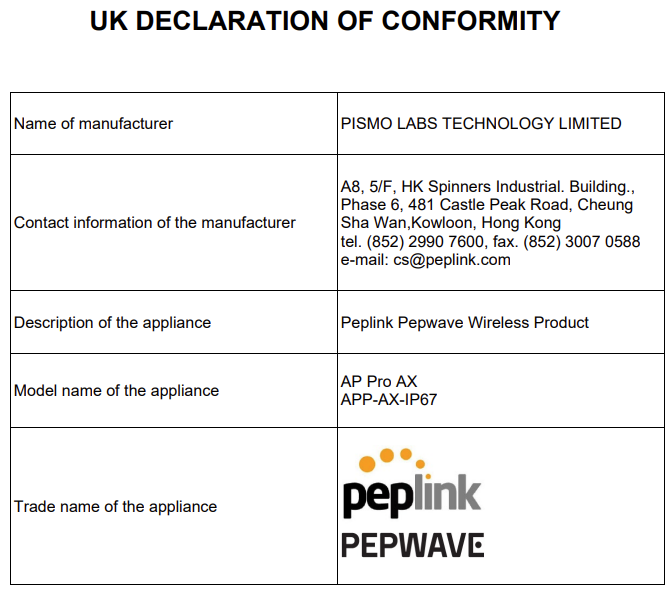 UK DECLARATION OF CONFORMITY

| | |
|---|---|
| Name of manufacturer | PISMO LABS TECHNOLOGY LIMITED |
| Contact information of the manufacturer | A8, 5/F, HK Spinners Industrial. Building., Phase 6, 481 Castle Peak Road, Cheung Sha Wan,Kowloon, Hong Kong tel. (852) 2990 7600, fax. (852) 3007 0588 e-mail: cs@peplink.com |
| Description of the appliance | Peplink Pepwave Wireless Product |
| Model name of the appliance | AP Pro AX APP-AX-IP67 |
| Trade name of the appliance | peplink PEPWAVE |